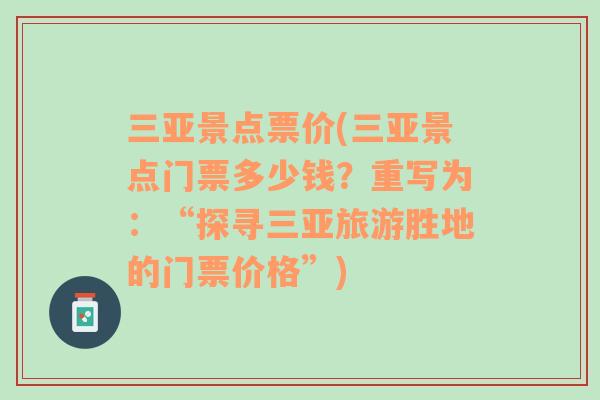 三亚景点票价(三亚景点门票多少钱？重写为：“探寻三亚旅游胜地的门票价格”）